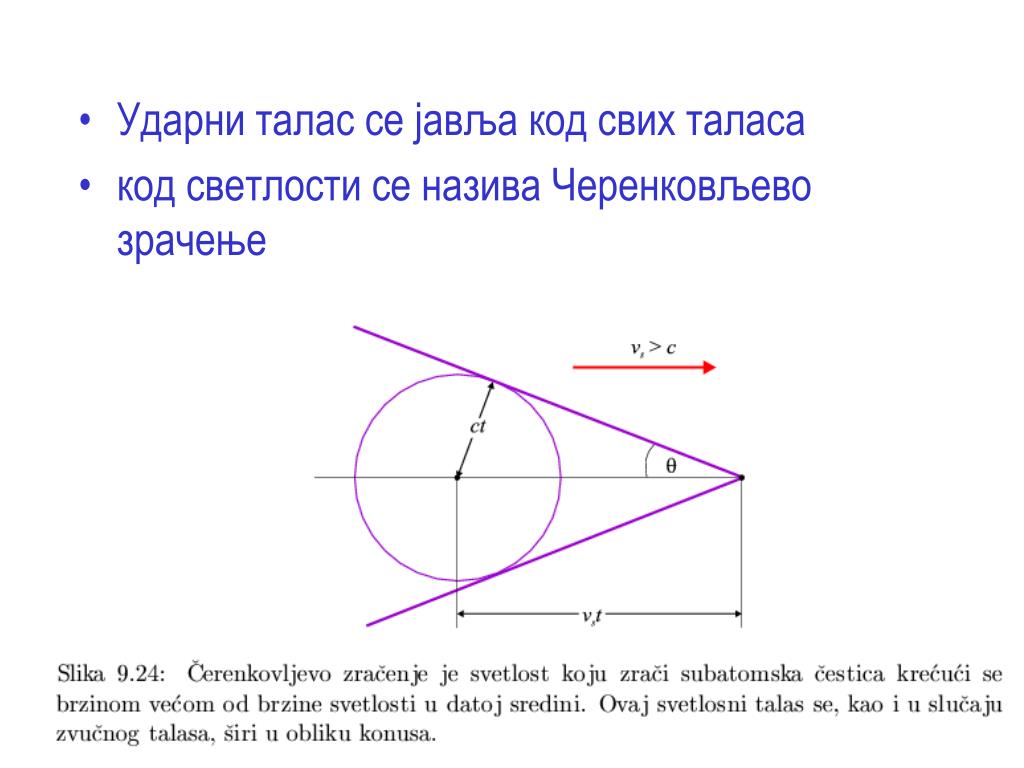 • Ударни талас се јавља код свих таласа
• код светлости се назива Черенковљево зрачење

$v_s > c$

$ct$

$\theta$

$v_s t$

Slika 9.24: Čerenkovljevo zračenje je svetlost koju zrači subatomska čestica krećući se brzinom većom od brzine svetlosti u datoj sredini. Ovaj svetlosni talas se, kao i u slučaju zvučnog talasa, širi u obliku konusa.